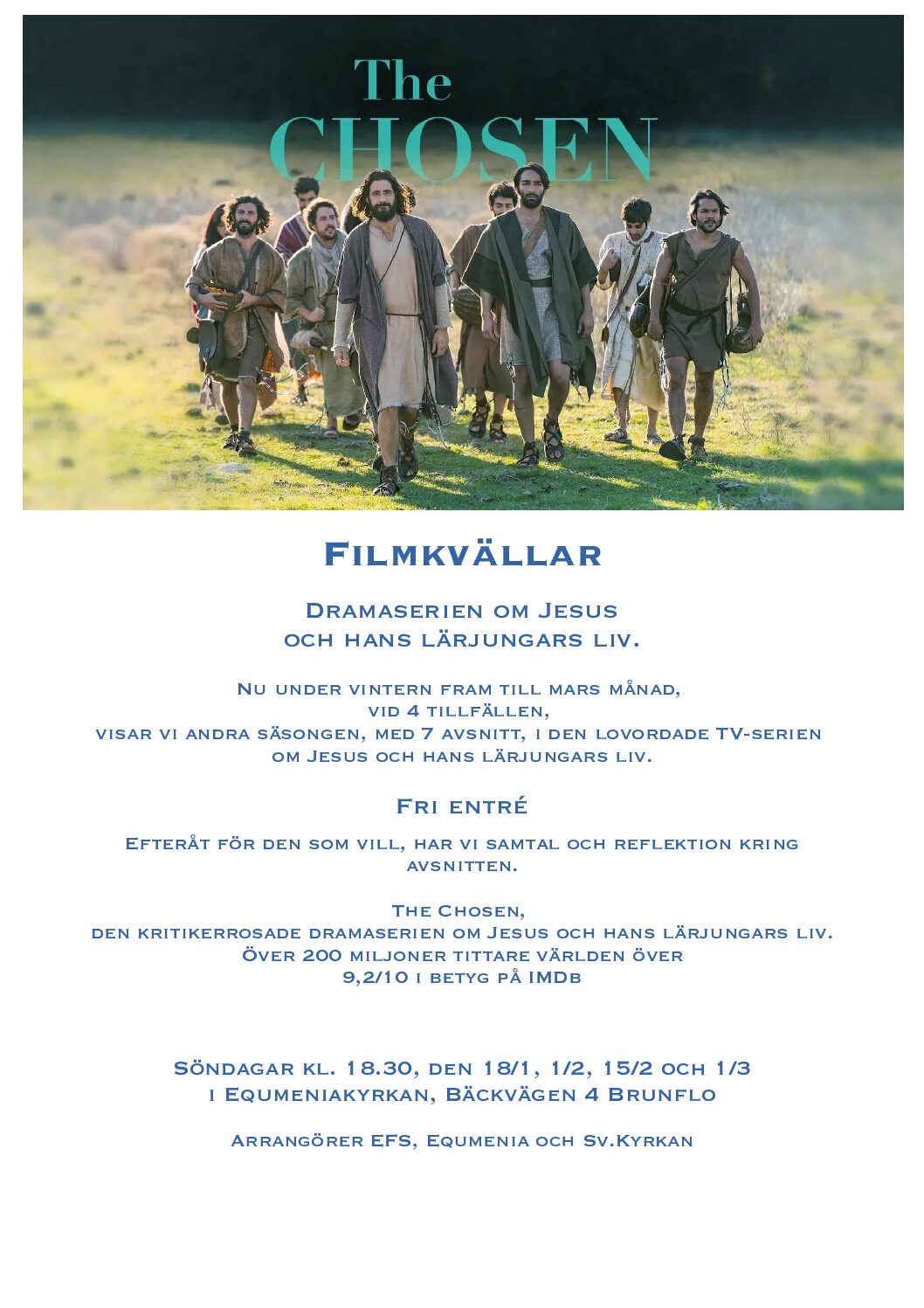 The
CHOSEN

Filmkvällar

Dramaserien om Jesus
och hans lärjungars liv.

Nu under vintern fram till mars månad,
vid 4 tillfällen,
visar vi andra säsongen, med 7 avsnitt, i den lovordade TV-serien
om Jesus och hans lärjungars liv.

Fri entré

Efteråt för den som vill, har vi samtal och reflektion kring avsnitten.

The Chosen,
den kritikerrosade dramaserien om Jesus och hans lärjungars liv.
Över 200 miljoner tittare världen över
9,2/10 i betyg på IMDb

Söndagar kl. 18.30, den 18/1, 1/2, 15/2 och 1/3
i Equmeniakyrkan, Bäckvägen 4 Brunflo

Arrangörer EFS, Equmenia och Sv.Kyrkan